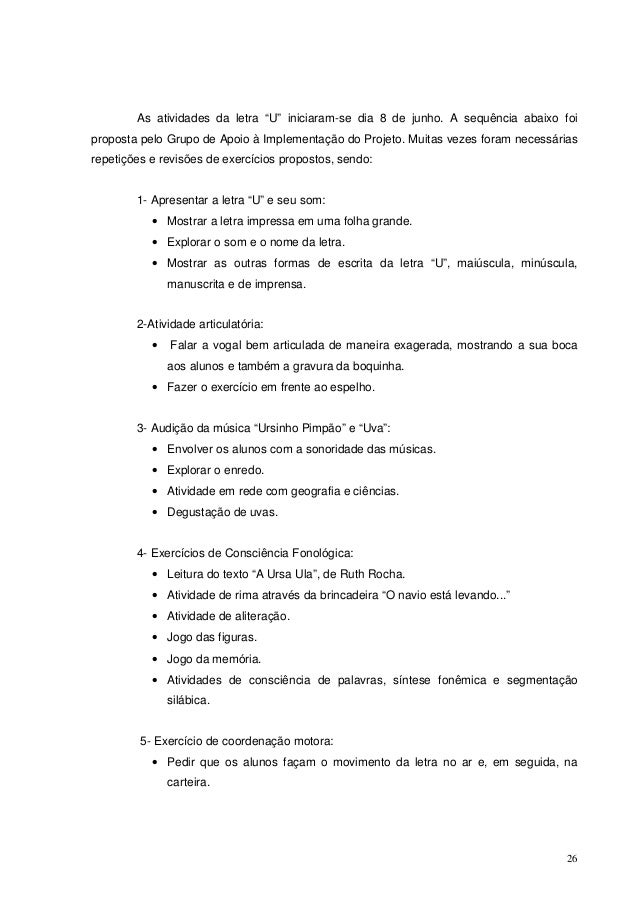 As atividades da letra “U” iniciaram-se dia 8 de junho. A sequência abaixo foi proposta pelo Grupo de Apoio à Implementação do Projeto. Muitas vezes foram necessárias repetições e revisões de exercícios propostos, sendo:

1- Apresentar a letra “U” e seu som:
• Mostrar a letra impressa em uma folha grande.
• Explorar o som e o nome da letra.
• Mostrar as outras formas de escrita da letra “U”, maiúscula, minúscula, manuscrita e de imprensa.

2-Atividade articulatória:
• Falar a vogal bem articulada de maneira exagerada, mostrando a sua boca aos alunos e também a gravura da boquinha.
• Fazer o exercício em frente ao espelho.

3- Audição da música “Ursinho Pimpão” e “Uva”:
• Envolver os alunos com a sonoridade das músicas.
• Explorar o enredo.
• Atividade em rede com geografia e ciências.
• Degustação de uvas.

4- Exercícios de Consciência Fonológica:
• Leitura do texto “A Ursa Ula”, de Ruth Rocha.
• Atividade de rima através da brincadeira “O navio está levando...”
• Atividade de aliteração.
• Jogo das figuras.
• Jogo da memória.
• Atividades de consciência de palavras, síntese fonêmica e segmentação silábica.

5- Exercício de coordenação motora:
• Pedir que os alunos façam o movimento da letra no ar e, em seguida, na carteira.

26